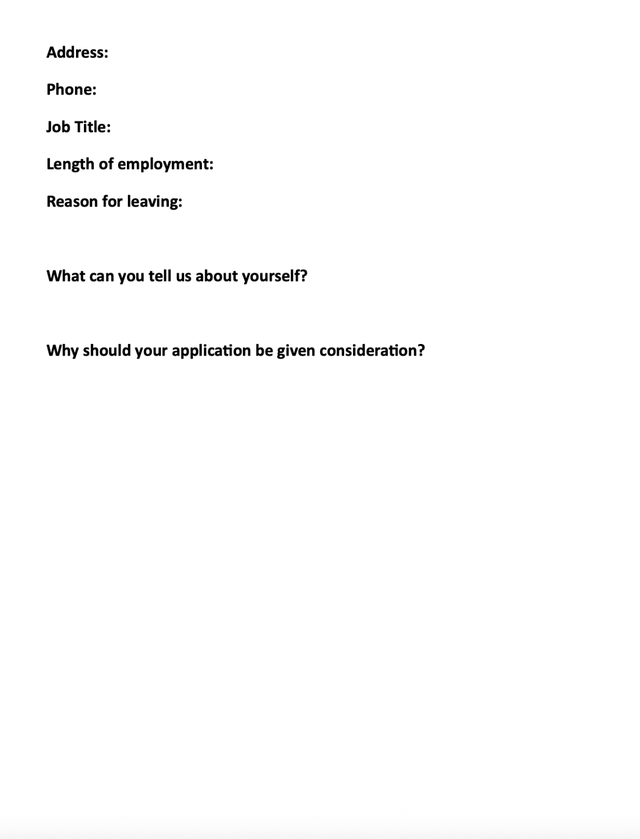 Address:

Phone:

Job Title:

Length of employment:

Reason for leaving:

What can you tell us about yourself?

Why should your application be given consideration?